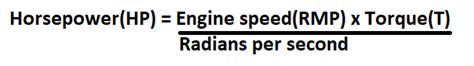 $\text{Horsepower(HP)} = \frac{\text{Engine speed(RMP) x Torque(T)}}{\text{Radians per second}}$